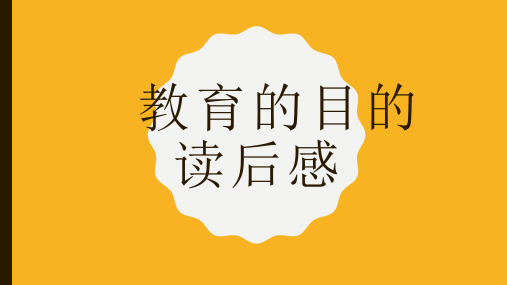 教育的目的
读后感